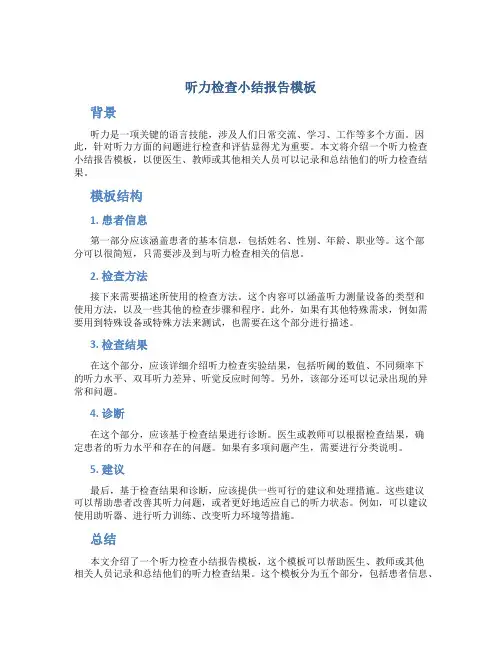 听力检查小结报告模板

背景

听力是一项关键的语言技能，涉及人们日常交流、学习、工作等多个方面。因此，针对听力方面的问题进行检查和评估显得尤为重要。本文将介绍一个听力检查小结报告模板，以便医生、教师或其他相关人员可以记录和总结他们的听力检查结果。

模板结构

1. 患者信息

第一部分应该涵盖患者的基本信息，包括姓名、性别、年龄、职业等。这个部分可以很简短，只需要涉及到与听力检查相关的信息。

2. 检查方法

接下来需要描述所使用的检查方法。这个内容可以涵盖听力测量设备的类型和使用方法，以及一些其他的检查步骤和程序。此外，如果有其他特殊需求，例如需要用到特殊设备或特殊方法来测试，也需要在这个部分进行描述。

3. 检查结果

在这个部分，应该详细介绍听力检查实验结果，包括听阈的数值、不同频率下的听力水平、双耳听力差异、听觉反应时间等。另外，该部分还可以记录出现的异常和问题。

4. 诊断

在这个部分，应该基于检查结果进行诊断。医生或教师可以根据检查结果，确定患者的听力水平和存在的问题。如果有多项问题产生，需要进行分类说明。

5. 建议

最后，基于检查结果和诊断，应该提供一些可行的建议和处理措施。这些建议可以帮助患者改善其听力问题，或者更好地适应自己的听力状态。例如，可以建议使用助听器、进行听力训练、改变听力环境等措施。

总结

本文介绍了一个听力检查小结报告模板，这个模板可以帮助医生、教师或其他相关人员记录和总结他们的听力检查结果。这个模板分为五个部分，包括患者信息、